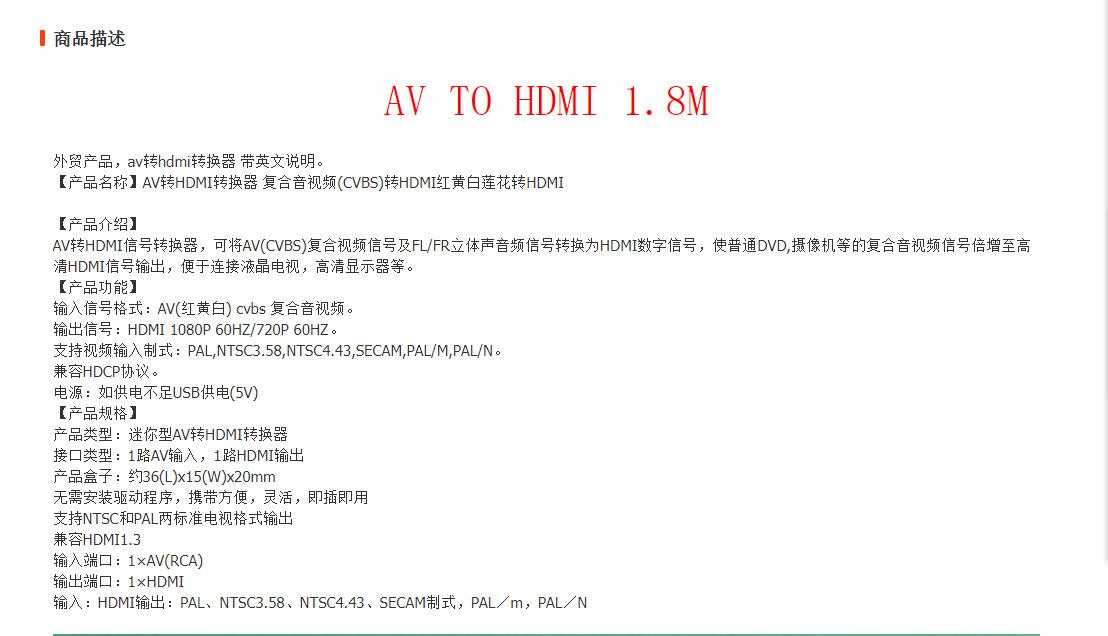 商品描述

AV TO HDMI 1.8M

外贸产品，av转hdmi转换器 带英文说明。
【产品名称】AV转HDMI转换器 复合音视频(CVBS)转HDMI红黄白莲花转HDMI

【产品介绍】
AV转HDMI信号转换器，可将AV(CVBS)复合视频信号及FL/FR立体声音频信号转换为HDMI数字信号，使普通DVD,摄像机等的复合音视频信号倍增至高清HDMI信号输出，便于连接液晶电视，高清显示器等。
【产品功能】
输入信号格式：AV(红黄白) cvbs 复合音视频。
输出信号：HDMI 1080P 60HZ/720P 60HZ。
支持视频输入制式：PAL,NTSC3.58,NTSC4.43,SECAM,PAL/M,PAL/N。
兼容HDCP协议。
电源：如供电不足USB供电(5V)
【产品规格】
产品类型：迷你型AV转HDMI转换器
接口类型：1路AV输入，1路HDMI输出
产品盒子：约36(L)x15(W)x20mm
无需安装驱动程序，携带方便，灵活，即插即用
支持NTSC和PAL两标准电视格式输出
兼容HDMI1.3
输入端口：1×AV(RCA)
输出端口：1×HDMI
输入：HDMI输出：PAL、NTSC3.58、NTSC4.43、SECAM制式，PAL／m，PAL／N